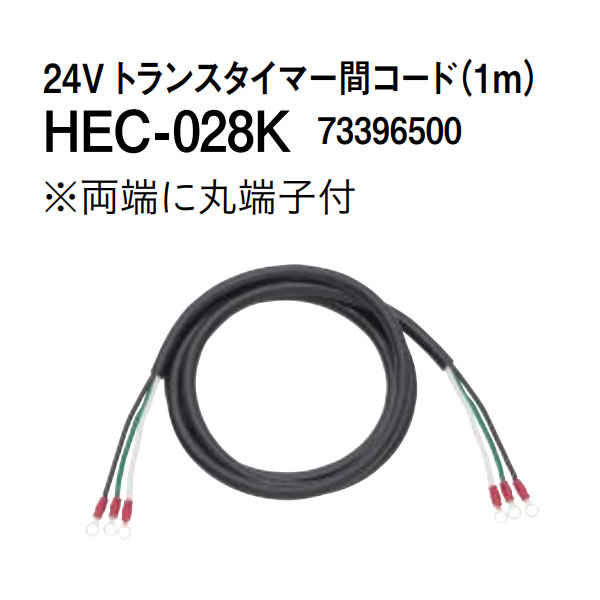 24V トランスタイマー間コード（1m）
HEC-028K 73396500
※両端に丸端子付